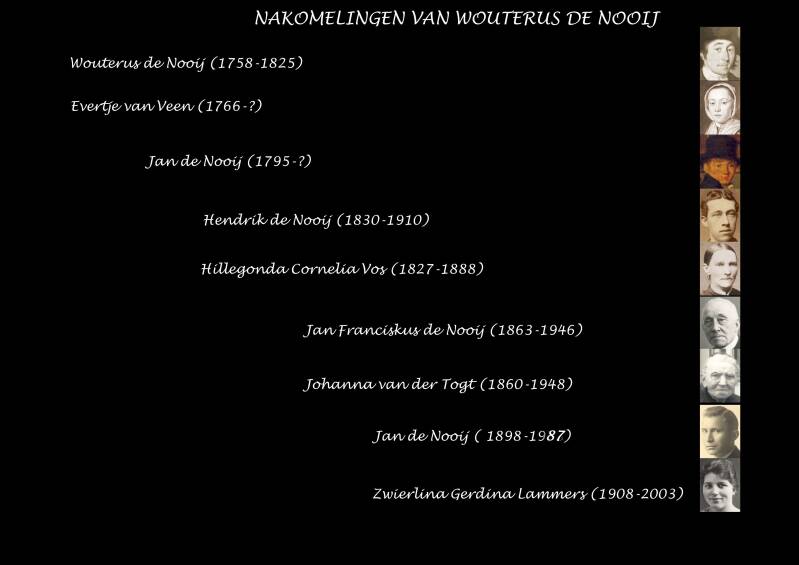 NAKOMELINGEN VAN WOUTERUS DE NOOIJ

Wouterus de Nooij (1758-1825)

Evertje van Veen (1766-?)

Jan de Nooij (1795-?)

Hendrik de Nooij (1830-1910)

Hillegonda Cornelia Vos (1827-1888)

Jan Franciskus de Nooij (1863-1946)

Johanna van der Togt (1860-1948)

Jan de Nooij ( 1898-1987)

Zwierlina Gerdina Lammers (1908-2003)